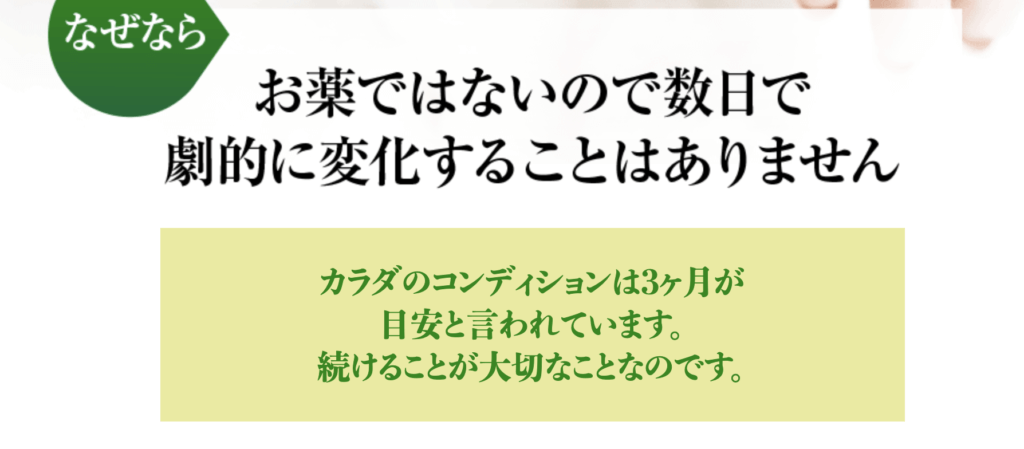 なぜなら

お薬ではないので数日で
劇的に変化することはありません

カラダのコンディションは3ヶ月が
目安と言われています。
続けることが大切なことなのです。